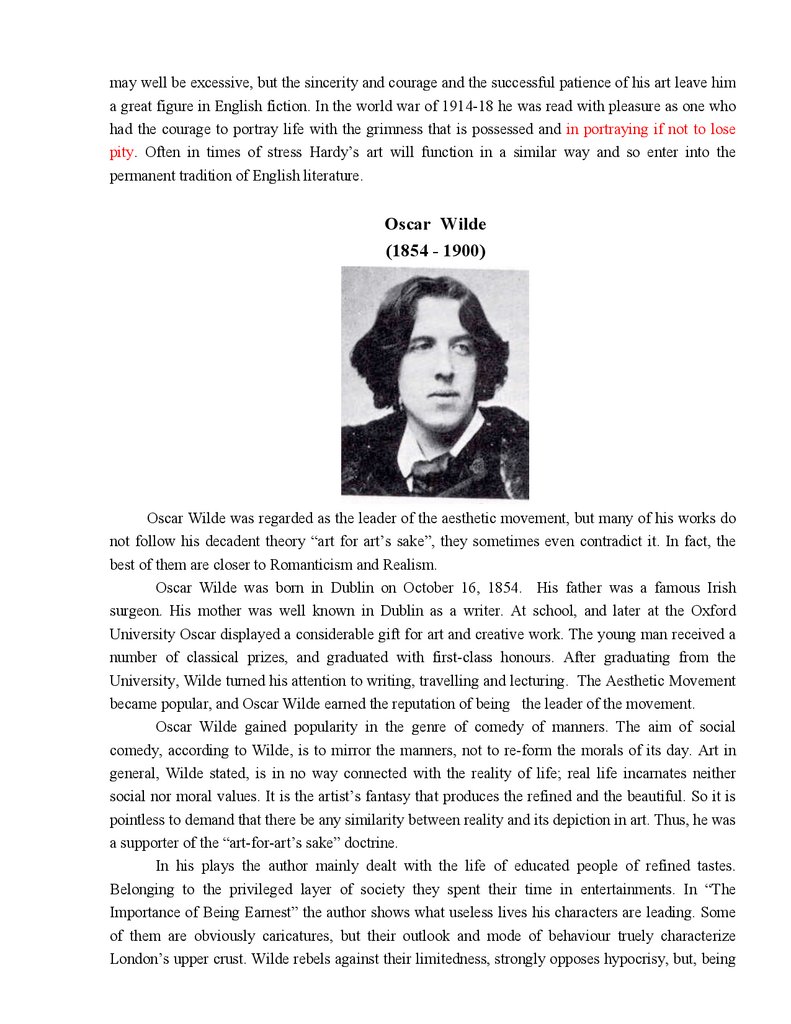 may well be excessive, but the sincerity and courage and the successful patience of his art leave him a great figure in English fiction. In the world war of 1914-18 he was read with pleasure as one who had the courage to portray life with the grimness that is possessed and in portraying if not to lose pity. Often in times of stress Hardy's art will function in a similar way and so enter into the permanent tradition of English literature.

Oscar Wilde
(1854 - 1900)

Oscar Wilde was regarded as the leader of the aesthetic movement, but many of his works do not follow his decadent theory "art for art's sake", they sometimes even contradict it. In fact, the best of them are closer to Romanticism and Realism.

Oscar Wilde was born in Dublin on October 16, 1854. His father was a famous Irish surgeon. His mother was well known in Dublin as a writer. At school, and later at the Oxford University Oscar displayed a considerable gift for art and creative work. The young man received a number of classical prizes, and graduated with first-class honours. After graduating from the University, Wilde turned his attention to writing, travelling and lecturing. The Aesthetic Movement became popular, and Oscar Wilde earned the reputation of being the leader of the movement.

Oscar Wilde gained popularity in the genre of comedy of manners. The aim of social comedy, according to Wilde, is to mirror the manners, not to re-form the morals of its day. Art in general, Wilde stated, is in no way connected with the reality of life; real life incarnates neither social nor moral values. It is the artist's fantasy that produces the refined and the beautiful. So it is pointless to demand that there be any similarity between reality and its depiction in art. Thus, he was a supporter of the "art-for-art's sake" doctrine.

In his plays the author mainly dealt with the life of educated people of refined tastes. Belonging to the privileged layer of society they spent their time in entertainments. In "The Importance of Being Earnest" the author shows what useless lives his characters are leading. Some of them are obviously caricatures, but their outlook and mode of behaviour truely characterize London's upper crust. Wilde rebels against their limitedness, strongly opposes hypocrisy, but, being